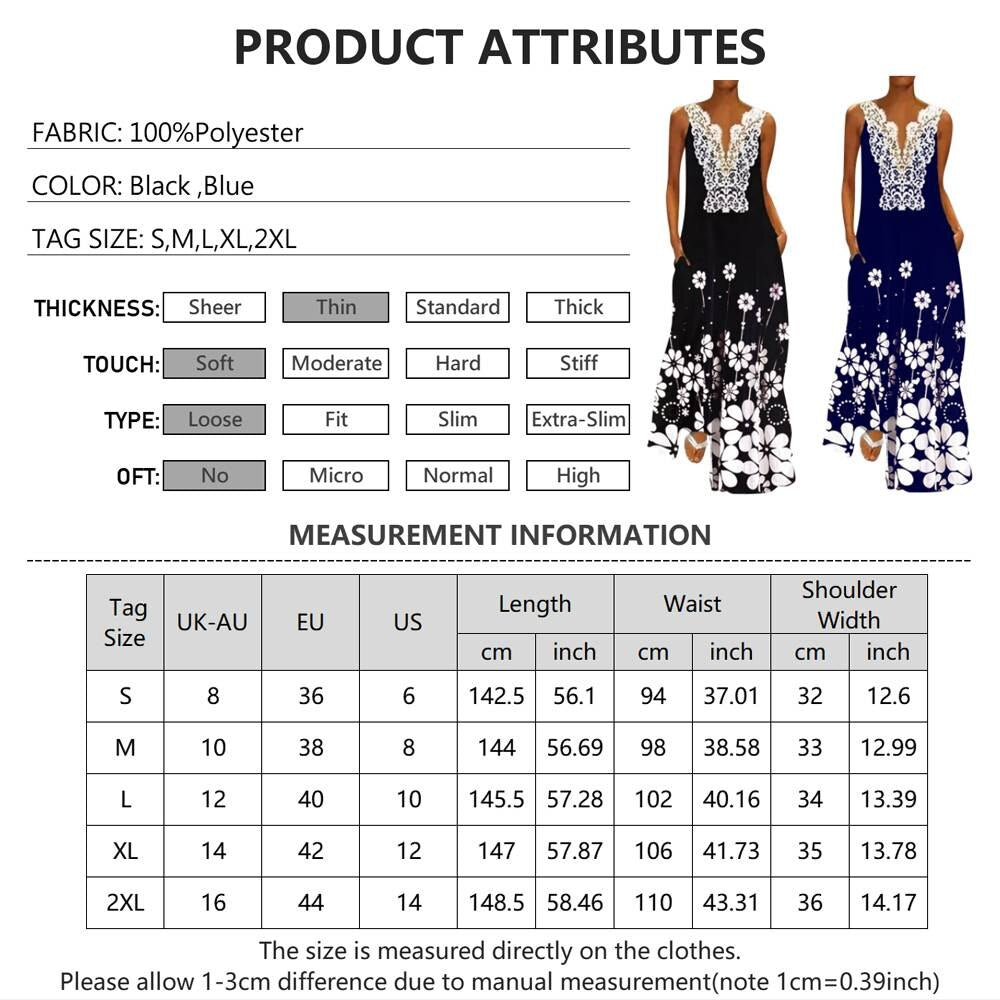 PRODUCT ATTRIBUTES

FABRIC: 100%Polyester

COLOR: Black ,Blue

TAG SIZE: S,M,L,XL,2XL

THICKNESS: Sheer Thin Standard Thick

TOUCH: Soft Moderate Hard Stiff

TYPE: Loose Fit Slim Extra-Slim

OFT: No Micro Normal High

MEASUREMENT INFORMATION

| Tag Size | UK-AU | EU | US | Length | | Waist | | Shoulder Width | |
|---|---|---|---|---|---|---|---|---|---|
| | | | | cm | inch | cm | inch | cm | inch |
| S | 8 | 36 | 6 | 142.5 | 56.1 | 94 | 37.01 | 32 | 12.6 |
| M | 10 | 38 | 8 | 144 | 56.69 | 98 | 38.58 | 33 | 12.99 |
| L | 12 | 40 | 10 | 145.5 | 57.28 | 102 | 40.16 | 34 | 13.39 |
| XL | 14 | 42 | 12 | 147 | 57.87 | 106 | 41.73 | 35 | 13.78 |
| 2XL | 16 | 44 | 14 | 148.5 | 58.46 | 110 | 43.31 | 36 | 14.17 |

The size is measured directly on the clothes.
Please allow 1-3cm difference due to manual measurement(note 1cm=0.39inch)